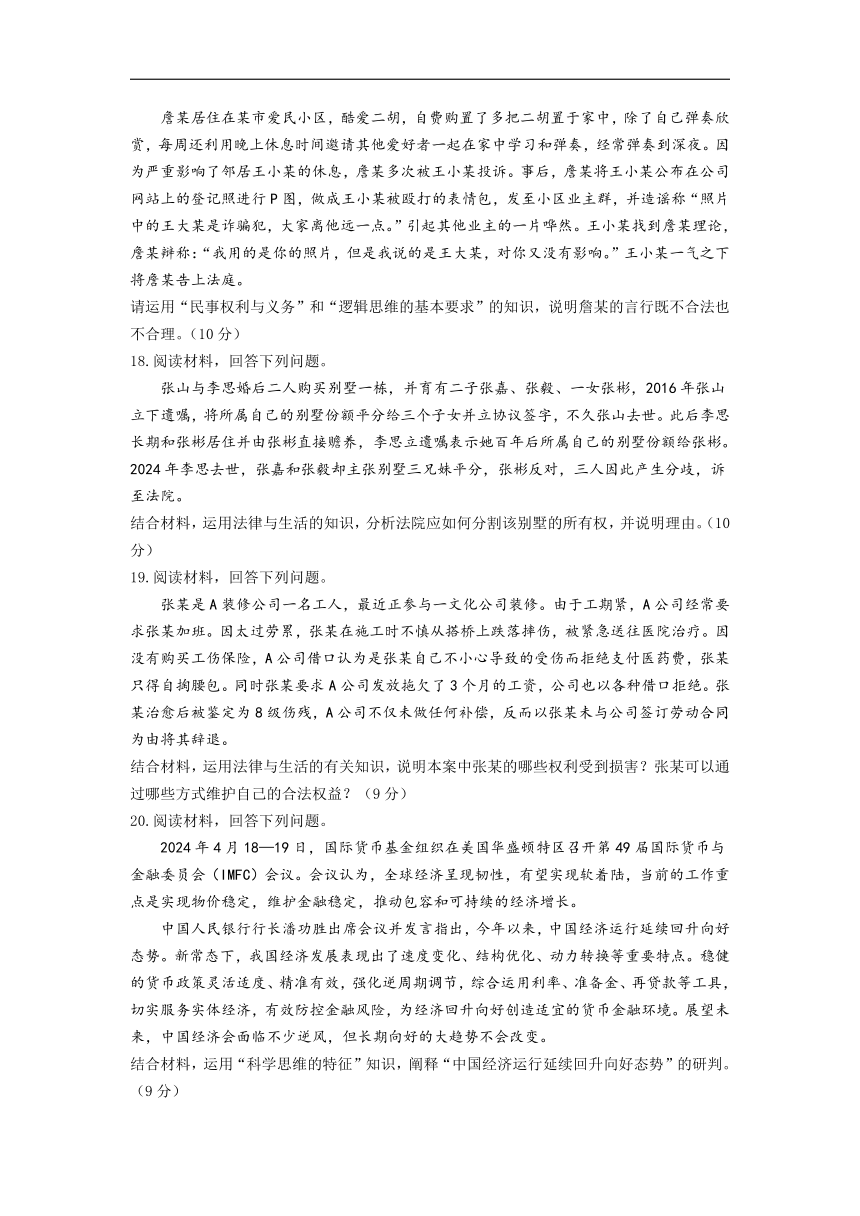 詹某居住在某市爱民小区，酷爱二胡，自费购置了多把二胡置于家中，除了自己弹奏欣赏，每周还利用晚上休息时间邀请其他爱好者一起在家中学习和弹奏，经常弹奏到深夜。因为严重影响了邻居王小某的休息，詹某多次被王小某投诉。事后，詹某将王小某公布在公司网站上的登记照进行P图，做成王小某被殴打的表情包，发至小区业主群，并造谣称“照片中的王大某是诈骗犯，大家离他远一点。”引起其他业主的一片哗然。王小某找到詹某理论，詹某辩称：“我用的是你的照片，但是我说的是王大某，对你又没有影响。”王小某一气之下将詹某告上法庭。
请运用“民事权利与义务”和“逻辑思维的基本要求”的知识，说明詹某的言行既不合法也不合理。（10分）
18.阅读材料，回答下列问题。
张山与李思婚后二人购买别墅一栋，并育有二子张嘉、张毅、一女张彬，2016年张山立下遗嘱，将所属自己的别墅份额平分给三个子女并立协议签字，不久张山去世。此后李思长期和张彬居住并由张彬直接赡养，李思立遗嘱表示她百年后所属自己的别墅份额给张彬。2024年李思去世，张嘉和张毅却主张别墅三兄妹平分，张彬反对，三人因此产生分歧，诉至法院。
结合材料，运用法律与生活的知识，分析法院应如何分割该别墅的所有权，并说明理由。（10分）
19.阅读材料，回答下列问题。
张某是A装修公司一名工人，最近正参与一文化公司装修。由于工期紧，A公司经常要求张某加班。因太过劳累，张某在施工时不慎从搭桥上跌落摔伤，被紧急送往医院治疗。因没有购买工伤保险，A公司借口认为是张某自己不小心导致的受伤而拒绝支付医药费，张某只得自掏腰包。同时张某要求A公司发放拖欠了3个月的工资，公司也以各种借口拒绝。张某治愈后被鉴定为8级伤残，A公司不仅未做任何补偿，反而以张某未与公司签订劳动合同为由将其辞退。
结合材料，运用法律与生活的有关知识，说明本案中张某的哪些权利受到损害？张某可以通过哪些方式维护自己的合法权益？（9分）
20.阅读材料，回答下列问题。
2024年4月18—19日，国际货币基金组织在美国华盛顿特区召开第49届国际货币与金融委员会（IMFC）会议。会议认为，全球经济呈现韧性，有望实现软着陆，当前的工作重点是实现物价稳定，维护金融稳定，推动包容和可持续的经济增长。
中国人民银行行长潘功胜出席会议并发言指出，今年以来，中国经济运行延续回升向好态势。新常态下，我国经济发展表现出了速度变化、结构优化、动力转换等重要特点。稳健的货币政策灵活适度、精准有效，强化逆周期调节，综合运用利率、准备金、再贷款等工具，切实服务实体经济，有效防控金融风险，为经济回升向好创造适宜的货币金融环境。展望未来，中国经济会面临不少逆风，但长期向好的大趋势不会改变。
结合材料，运用“科学思维的特征”知识，阐释“中国经济运行延续回升向好态势”的研判。（9分）